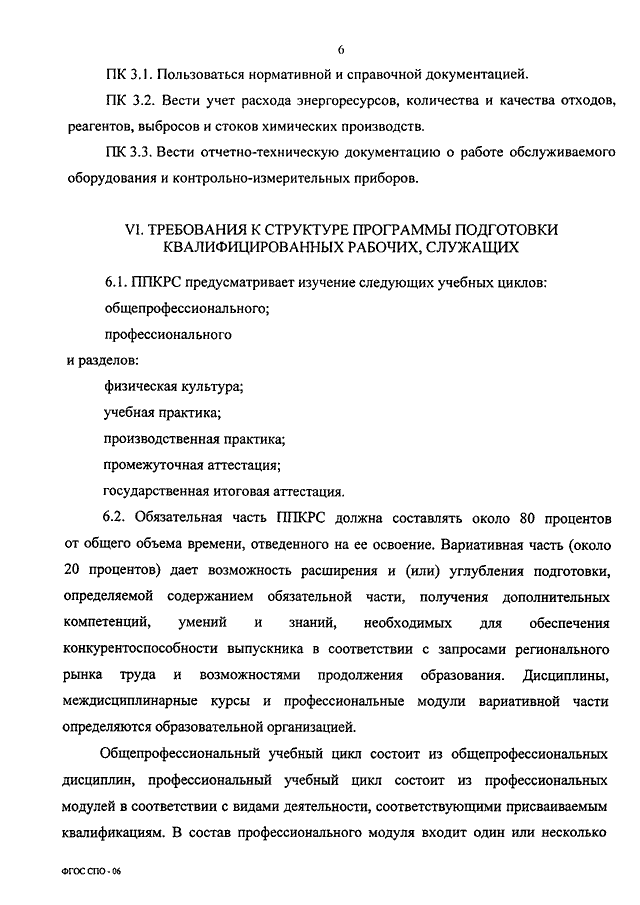 6

ПК 3.1. Пользоваться нормативной и справочной документацией.

ПК 3.2. Вести учет расхода энергоресурсов, количества и качества отходов, реагентов, выбросов и стоков химических производств.

ПК 3.3. Вести отчетно-техническую документацию о работе обслуживаемого оборудования и контрольно-измерительных приборов.

VI. ТРЕБОВАНИЯ К СТРУКТУРЕ ПРОГРАММЫ ПОДГОТОВКИ КВАЛИФИЦИРОВАННЫХ РАБОЧИХ, СЛУЖАЩИХ

6.1. ППКРС предусматривает изучение следующих учебных циклов:

общепрофессионального;

профессионального

и разделов:

физическая культура;

учебная практика;

производственная практика;

промежуточная аттестация;

государственная итоговая аттестация.

6.2. Обязательная часть ППКРС должна составлять около 80 процентов от общего объема времени, отведенного на ее освоение. Вариативная часть (около 20 процентов) дает возможность расширения и (или) углубления подготовки, определяемой содержанием обязательной части, получения дополнительных компетенций, умений и знаний, необходимых для обеспечения конкурентоспособности выпускника в соответствии с запросами регионального рынка труда и возможностями продолжения образования. Дисциплины, междисциплинарные курсы и профессиональные модули вариативной части определяются образовательной организацией.

Общепрофессиональный учебный цикл состоит из общепрофессиональных дисциплин, профессиональный учебный цикл состоит из профессиональных модулей в соответствии с видами деятельности, соответствующими присваиваемым квалификациям. В состав профессионального модуля входит один или несколько

ФГОС СПО - 06